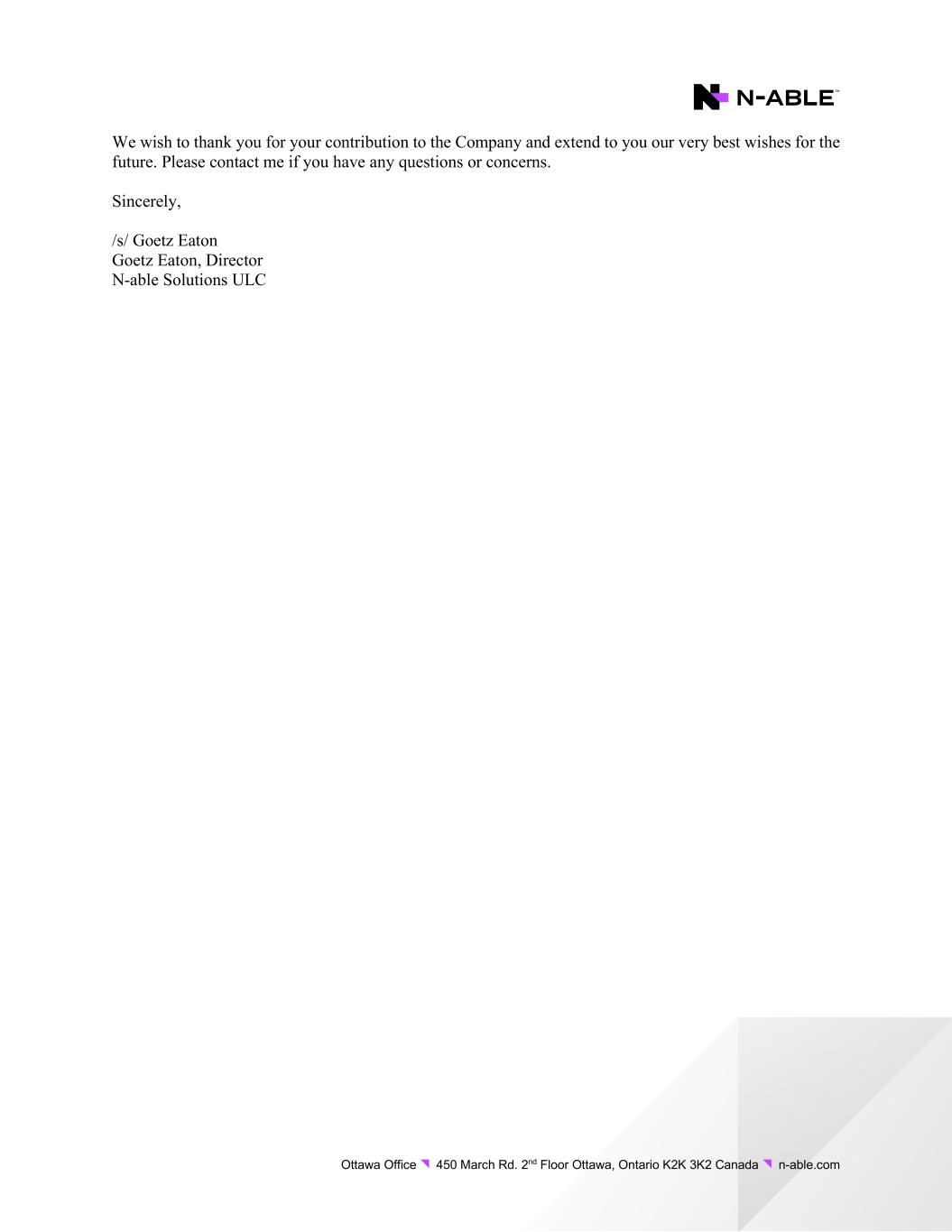 N-ABLE™

We wish to thank you for your contribution to the Company and extend to you our very best wishes for the future. Please contact me if you have any questions or concerns.

Sincerely,

/s/ Goetz Eaton
Goetz Eaton, Director
N-able Solutions ULC

Ottawa Office 450 March Rd. 2nd Floor Ottawa, Ontario K2K 3K2 Canada n-able.com